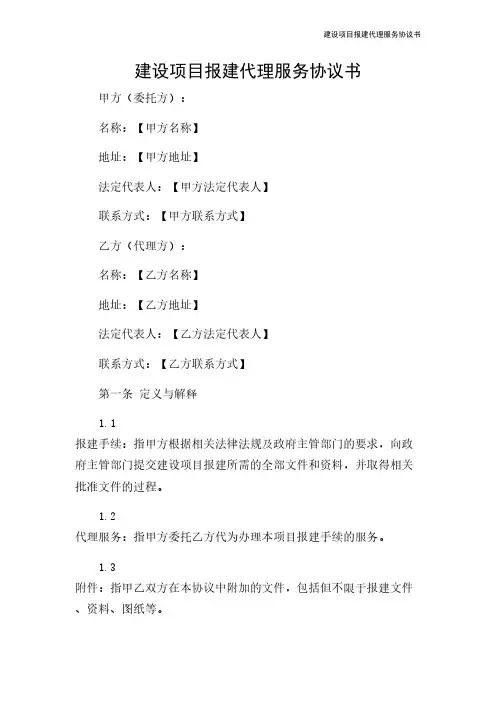 建设项目报建代理服务协议书

建设项目报建代理服务协议书

甲方（委托方）：

名称：【甲方名称】

地址：【甲方地址】

法定代表人：【甲方法定代表人】

联系方式：【甲方联系方式】

乙方（代理方）：

名称：【乙方名称】

地址：【乙方地址】

法定代表人：【乙方法定代表人】

联系方式：【乙方联系方式】

第一条 定义与解释

1.1
报建手续：指甲方根据相关法律法规及政府主管部门的要求，向政府主管部门提交建设项目报建所需的全部文件和资料，并取得相关批准文件的过程。

1.2
代理服务：指甲方委托乙方代为办理本项目报建手续的服务。

1.3
附件：指甲乙双方在本协议中附加的文件，包括但不限于报建文件、资料、图纸等。